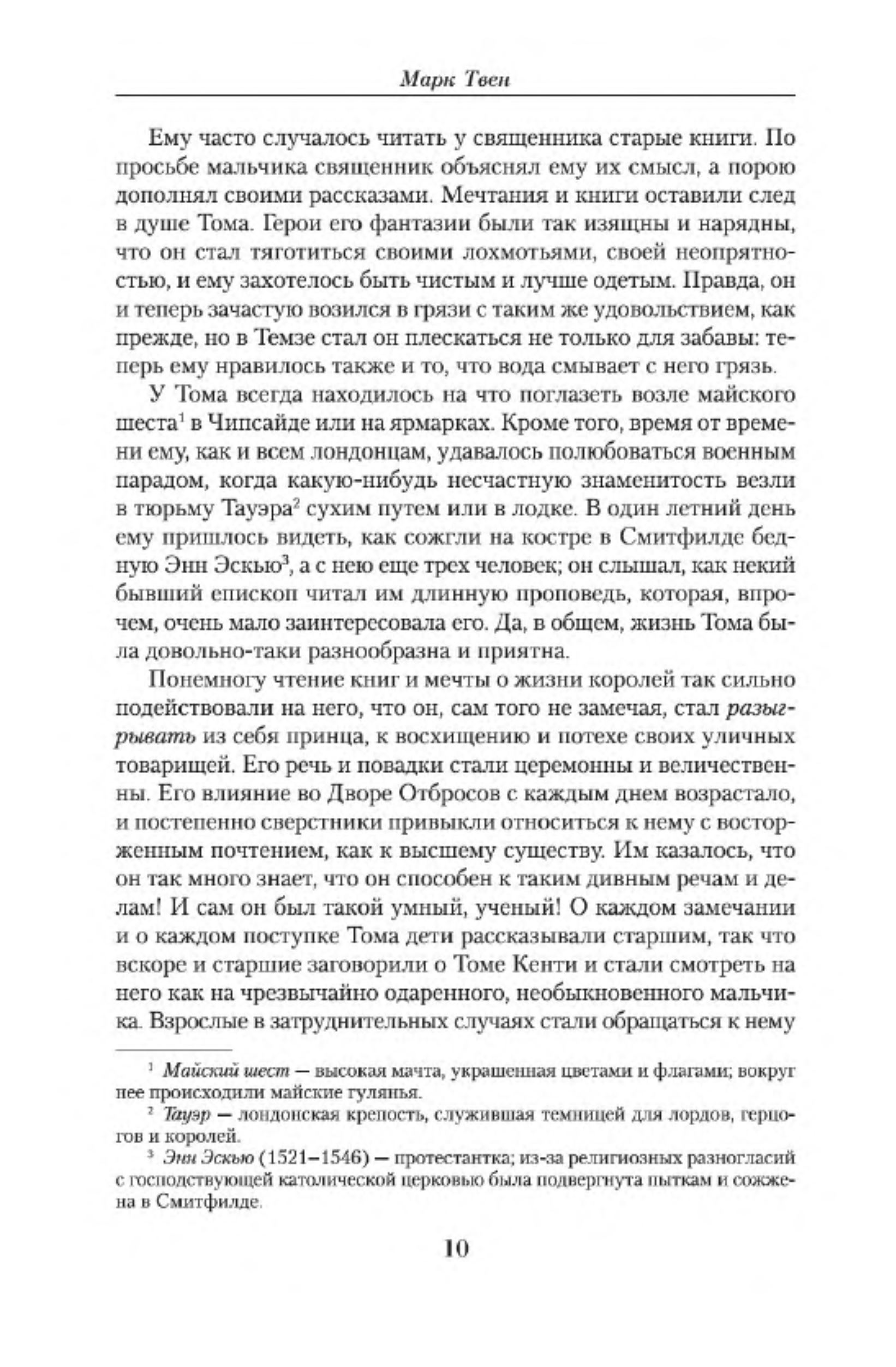 Марк Твен

Ему часто случалось читать у священника старые книги. По просьбе мальчика священник объяснял ему их смысл, а порою дополнял своими рассказами. Мечтания и книги оставили след в душе Тома. Герои его фантазии были так изящны и нарядны, что он стал тяготиться своими лохмотьями, своей неопрятностью, и ему захотелось быть чистым и лучше одетым. Правда, он и теперь зачастую возился в грязи с таким же удовольствием, как прежде, но в Темзе стал он плескаться не только для забавы: теперь ему нравилось также и то, что вода смывает с него грязь.

У Тома всегда находилось на что поглазеть возле майского шеста$^1$ в Чипсайде или на ярмарках. Кроме того, время от времени ему, как и всем лондонцам, удавалось полюбоваться военным парадом, когда какую-нибудь несчастную знаменитость везли в тюрьму Тауэра$^2$ сухим путем или в лодке. В один летний день ему пришлось видеть, как сожгли на костре в Смитфилде бедную Энн Эскью$^3$, а с нею еще трех человек; он слышал, как некий бывший епископ читал им длинную проповедь, которая, впрочем, очень мало заинтересовала его. Да, в общем, жизнь Тома была довольно-таки разнообразна и приятна.

Понемногу чтение книг и мечты о жизни королей так сильно подействовали на него, что он, сам того не замечая, стал разыгрывать из себя принца, к восхищению и потехе своих уличных товарищей. Его речь и повадки стали церемонны и величественны. Его влияние во Дворе Отбросов с каждым днем возрастало, и постепенно сверстники привыкли относиться к нему с восторженным почтением, как к высшему существу. Им казалось, что он так много знает, что он способен к таким дивным речам и делам! И сам он был такой умный, ученый! О каждом замечании и о каждом поступке Тома дети рассказывали старшим, так что вскоре и старшие заговорили о Томе Кенти и стали смотреть на него как на чрезвычайно одаренного, необыкновенного мальчика. Взрослые в затруднительных случаях стали обращаться к нему

$^1$ Майский шест — высокая мачта, украшенная цветами и флагами; вокруг нее происходили майские гулянья.

$^2$ Тауэр — лондонская крепость, служившая темницей для лордов, герцогов и королей.

$^3$ Энн Эскью (1521–1546) — протестантка; из-за религиозных разногласий с господствующей католической церковью была подвергнута пыткам и сожжена в Смитфилде.

10